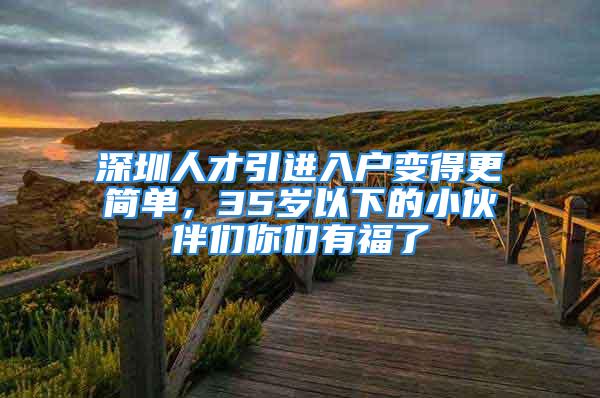 深圳人才引进入户变得更简单，35岁以下的小伙伴们你们有福了